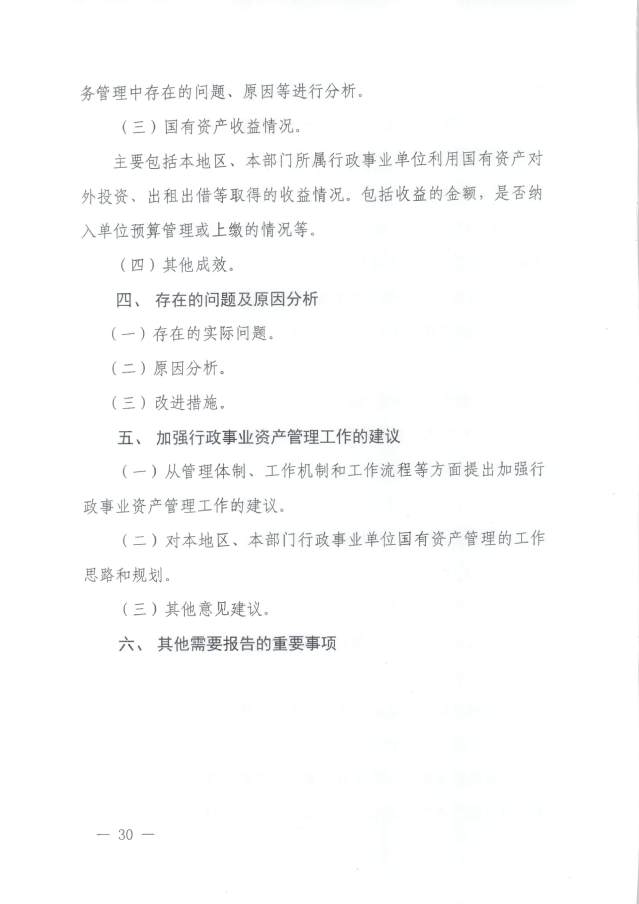 务管理中存在的问题、原因等进行分析。

（三）国有资产收益情况。

主要包括本地区、本部门所属行政事业单位利用国有资产对外投资、出租出借等取得的收益情况。包括收益的金额，是否纳入单位预算管理或上缴的情况等。

（四）其他成效。

四、存在的问题及原因分析

（一）存在的实际问题。

（二）原因分析。

（三）改进措施。

五、加强行政事业资产管理工作的建议

（一）从管理体制、工作机制和工作流程等方面提出加强行政事业资产管理工作的建议。

（二）对本地区、本部门行政事业单位国有资产管理的工作思路和规划。

（三）其他意见建议。

六、其他需要报告的重要事项

— 30 —